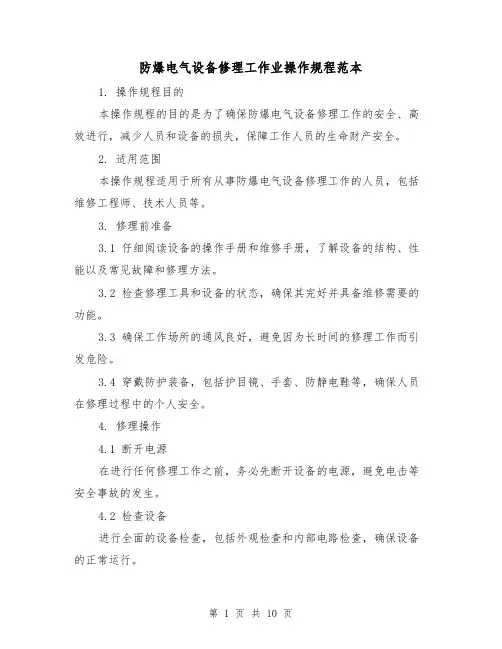 防爆电气设备修理工作业操作规程范本

1. 操作规程目的

本操作规程的目的是为了确保防爆电气设备修理工作的安全、高效进行，减少人员和设备的损失，保障工作人员的生命财产安全。

2. 适用范围

本操作规程适用于所有从事防爆电气设备修理工作的人员，包括维修工程师、技术人员等。

3. 修理前准备

3.1 仔细阅读设备的操作手册和维修手册，了解设备的结构、性能以及常见故障和修理方法。

3.2 检查修理工具和设备的状态，确保其完好并具备维修需要的功能。

3.3 确保工作场所的通风良好，避免因为长时间的修理工作而引发危险。

3.4 穿戴防护装备，包括护目镜、手套、防静电鞋等，确保人员在修理过程中的个人安全。

4. 修理操作

4.1 断开电源

在进行任何修理工作之前，务必先断开设备的电源，避免电击等安全事故的发生。

4.2 检查设备

进行全面的设备检查，包括外观检查和内部电路检查，确保设备的正常运行。

第 1 页 共 10 页